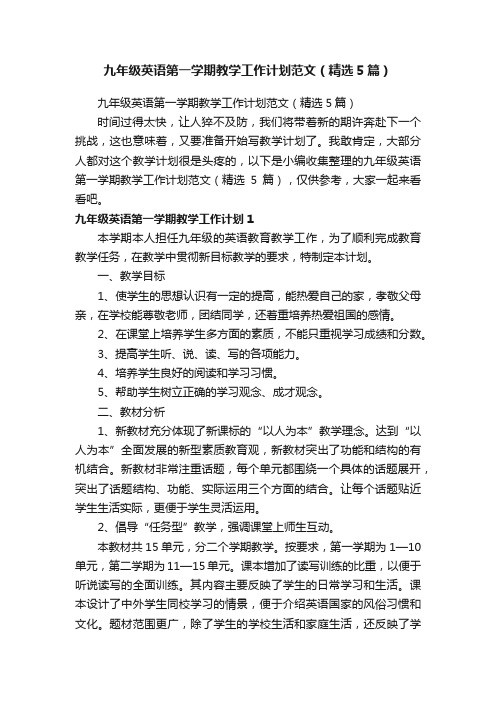 九年级英语第一学期教学工作计划范文（精选5篇）

九年级英语第一学期教学工作计划范文（精选5篇）

时间过得太快，让人猝不及防，我们将带着新的期许奔赴下一个挑战，这也意味着，又要准备开始写教学计划了。我敢肯定，大部分人都对这个教学计划很是头疼的，以下是小编收集整理的九年级英语第一学期教学工作计划范文（精选5篇），仅供参考，大家一起来看看吧。

九年级英语第一学期教学工作计划1

本学期本人担任九年级的英语教育教学工作，为了顺利完成教育教学任务，在教学中贯彻新目标教学的要求，特制定本计划。

一、教学目标

1、使学生的思想认识有一定的提高，能热爱自己的家，孝敬父母亲，在学校能尊敬老师，团结同学，还着重培养热爱祖国的感情。

2、在课堂上培养学生多方面的素质，不能只重视学习成绩和分数。

3、提高学生听、说、读、写的各项能力。

4、培养学生良好的阅读和学习习惯。

5、帮助学生树立正确的学习观念、成才观念。

二、教材分析

1、新教材充分体现了新课标的“以人为本”教学理念。达到“以人为本”全面发展的新型素质教育观，新教材突出了功能和结构的有机结合。新教材非常注重话题，每个单元都围绕一个具体的话题展开，突出了话题结构、功能、实际运用三个方面的结合。让每个话题贴近学生生活实际，更便于学生灵活运用。

2、倡导“任务型”教学，强调课堂上师生互动。

本教材共15单元，分二个学期教学。按要求，第一学期为1—10单元，第二学期为11—15单元。课本增加了读写训练的比重，以便于听说读写的全面训练。其内容主要反映了学生的日常学习和生活。课本设计了中外学生同校学习的情景，便于介绍英语国家的风俗习惯和文化。题材范围更广，除了学生的学校生活和家庭生活，还反映了学